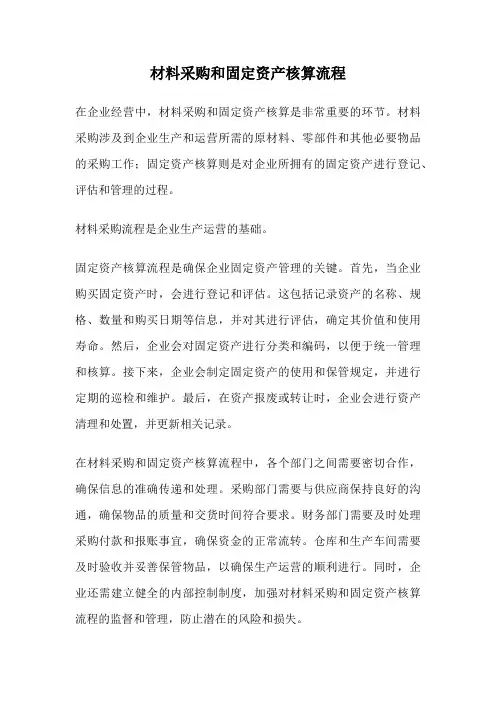 材料采购和固定资产核算流程

在企业经营中，材料采购和固定资产核算是非常重要的环节。材料采购涉及到企业生产和运营所需的原材料、零部件和其他必要物品的采购工作；固定资产核算则是对企业所拥有的固定资产进行登记、评估和管理的过程。

材料采购流程是企业生产运营的基础。

固定资产核算流程是确保企业固定资产管理的关键。首先，当企业购买固定资产时，会进行登记和评估。这包括记录资产的名称、规格、数量和购买日期等信息，并对其进行评估，确定其价值和使用寿命。然后，企业会对固定资产进行分类和编码，以便于统一管理和核算。接下来，企业会制定固定资产的使用和保管规定，并进行定期的巡检和维护。最后，在资产报废或转让时，企业会进行资产清理和处置，并更新相关记录。

在材料采购和固定资产核算流程中，各个部门之间需要密切合作，确保信息的准确传递和处理。采购部门需要与供应商保持良好的沟通，确保物品的质量和交货时间符合要求。财务部门需要及时处理采购付款和报账事宜，确保资金的正常流转。仓库和生产车间需要及时验收并妥善保管物品，以确保生产运营的顺利进行。同时，企业还需建立健全的内部控制制度，加强对材料采购和固定资产核算流程的监督和管理，防止潜在的风险和损失。